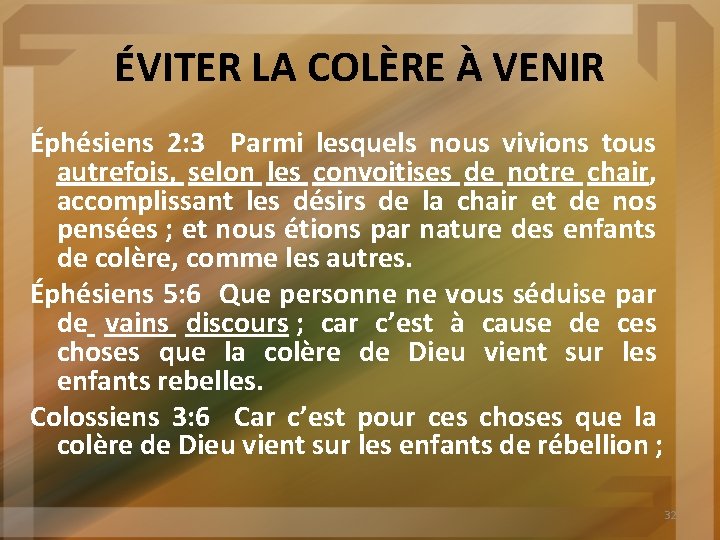 ÉVITER LA COLÈRE À VENIR

Éphésiens 2:3 Parmi lesquels nous vivions tous autrefois, selon les convoitises de notre chair, accomplissant les désirs de la chair et de nos pensées ; et nous étions par nature des enfants de colère, comme les autres.

Éphésiens 5:6 Que personne ne vous séduise par de vains discours ; car c'est à cause de ces choses que la colère de Dieu vient sur les enfants rebelles.

Colossiens 3:6 Car c'est pour ces choses que la colère de Dieu vient sur les enfants de rébellion ;

32